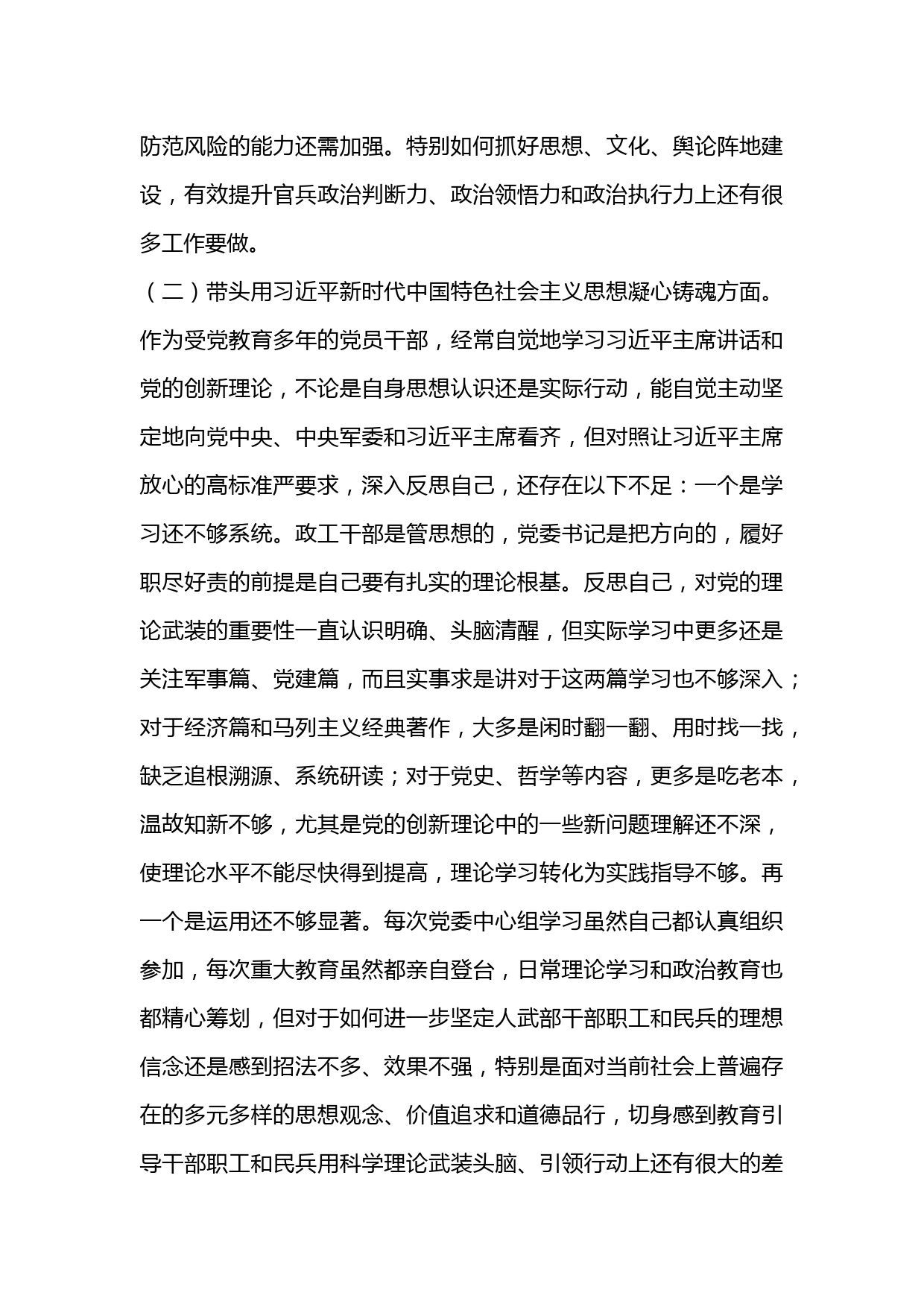 防范风险的能力还需加强。特别如何抓好思想、文化、舆论阵地建设，有效提升官兵政治判断力、政治领悟力和政治执行力上还有很多工作要做。

（二）带头用习近平新时代中国特色社会主义思想凝心铸魂方面。作为受党教育多年的党员干部，经常自觉地学习习近平主席讲话和党的创新理论，不论是自身思想认识还是实际行动，能自觉主动坚定地向党中央、中央军委和习近平主席看齐，但对照让习近平主席放心的高标准严要求，深入反思自己，还存在以下不足：一个是学习还不够系统。政工干部是管思想的，党委书记是把方向的，履好职尽好责的前提是自己要有扎实的理论根基。反思自己，对党的理论武装的重要性一直认识明确、头脑清醒，但实际学习中更多还是关注军事篇、党建篇，而且实事求是讲对于这两篇学习也不够深入；对于经济篇和马列主义经典著作，大多是闲时翻一翻、用时找一找，缺乏追根溯源、系统研读；对于党史、哲学等内容，更多是吃老本，温故知新不够，尤其是党的创新理论中的一些新问题理解还不深，使理论水平不能尽快得到提高，理论学习转化为实践指导不够。再一个是运用还不够显著。每次党委中心组学习虽然自己都认真组织参加，每次重大教育虽然都亲自登台，日常理论学习和政治教育也都精心筹划，但对于如何进一步坚定人武部干部职工和民兵的理想信念还是感到招法不多、效果不强，特别是面对当前社会上普遍存在的多元多样的思想观念、价值追求和道德品行，切身感到教育引导干部职工和民兵用科学理论武装头脑、引领行动上还有很大的差